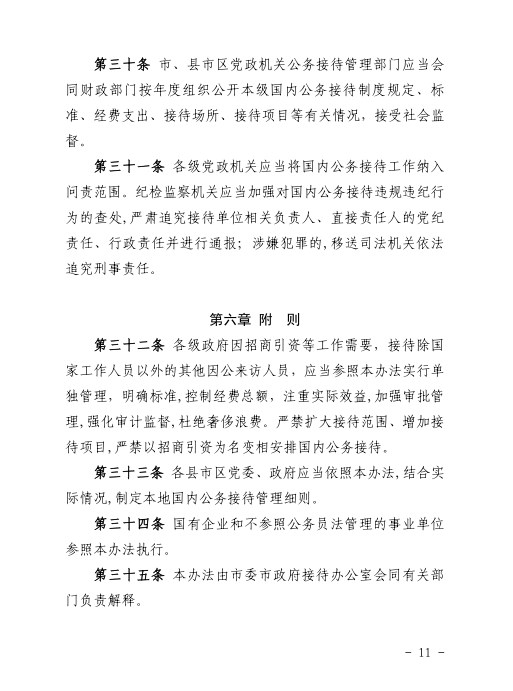 第三十条 市、县市区党政机关公务接待管理部门应当会同财政部门按年度组织公开本级国内公务接待制度规定、标准、经费支出、接待场所、接待项目等有关情况，接受社会监督。

第三十一条 各级党政机关应当将国内公务接待工作纳入问责范围。纪检监察机关应当加强对国内公务接待违规违纪行为的查处，严肃追究接待单位相关负责人、直接责任人的党纪责任、行政责任并进行通报；涉嫌犯罪的，移送司法机关依法追究刑事责任。

第六章 附 则

第三十二条 各级政府因招商引资等工作需要，接待除国家工作人员以外的其他因公来访人员，应当参照本办法实行单独管理，明确标准，控制经费总额，注重实际效益，加强审批管理，强化审计监督，杜绝奢侈浪费。严禁扩大接待范围、增加接待项目，严禁以招商引资为名变相安排国内公务接待。

第三十三条 各县市区党委、政府应当依照本办法，结合实际情况，制定本地国内公务接待管理细则。

第三十四条 国有企业和不参照公务员法管理的事业单位参照本办法执行。

第三十五条 本办法由市委市政府接待办公室会同有关部门负责解释。

- 11 -